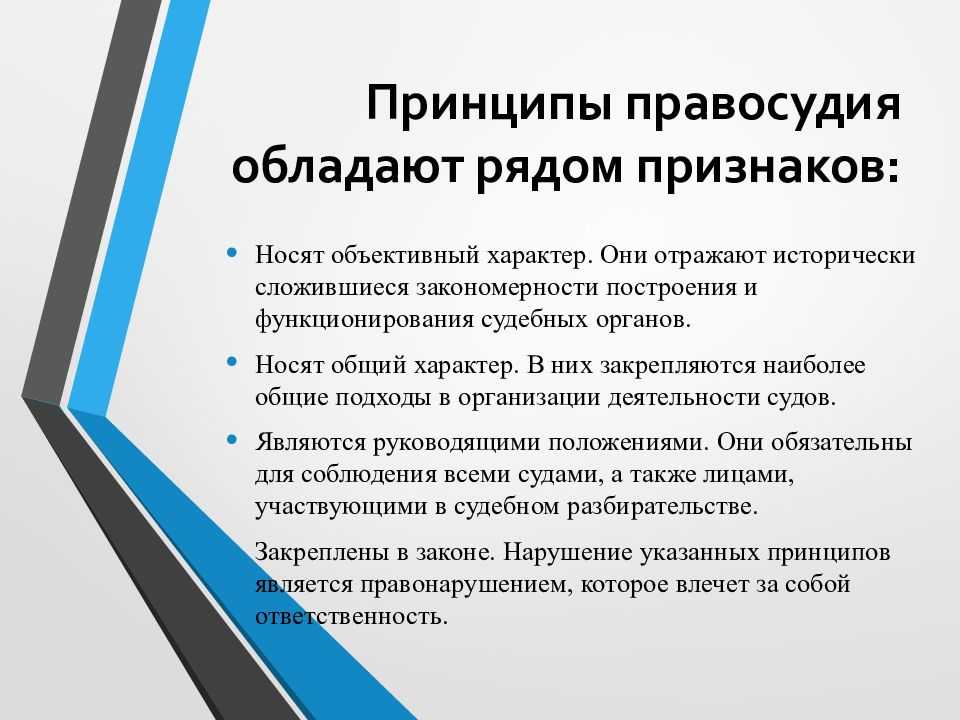 Принципы правосудия обладают рядом признаков:

• Носят объективный характер. Они отражают исторически сложившиеся закономерности построения и функционирования судебных органов.

• Носят общий характер. В них закрепляются наиболее общие подходы в организации деятельности судов.

• Являются руководящими положениями. Они обязательны для соблюдения всеми судами, а также лицами, участвующими в судебном разбирательстве.

Закреплены в законе. Нарушение указанных принципов является правонарушением, которое влечет за собой ответственность.